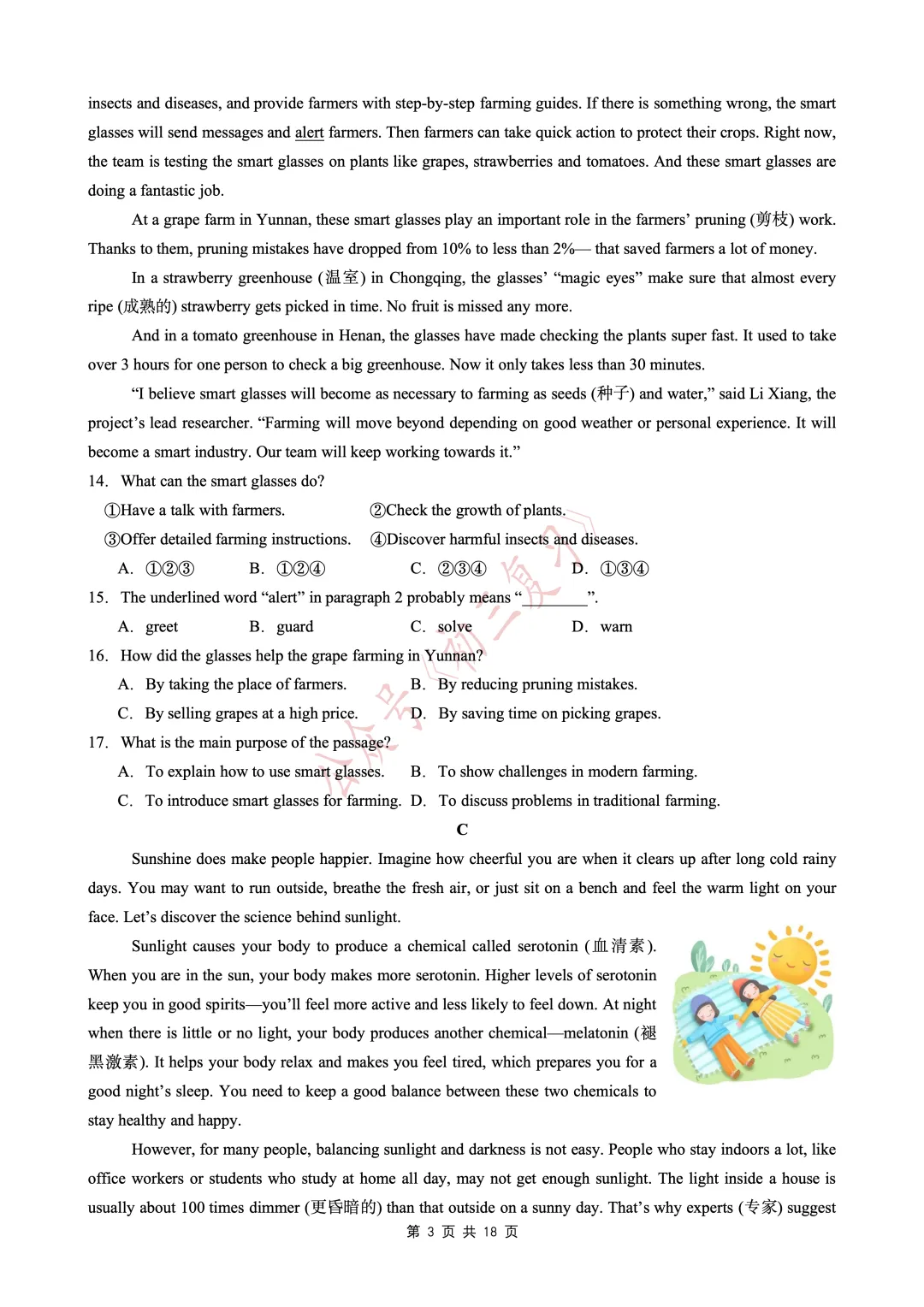 insects and diseases, and provide farmers with step-by-step farming guides. If there is something wrong, the smart glasses will send messages and alert farmers. Then farmers can take quick action to protect their crops. Right now, the team is testing the smart glasses on plants like grapes, strawberries and tomatoes. And these smart glasses are doing a fantastic job.

At a grape farm in Yunnan, these smart glasses play an important role in the farmers' pruning (剪枝) work. Thanks to them, pruning mistakes have dropped from 10% to less than 2%— that saved farmers a lot of money.

In a strawberry greenhouse (温室) in Chongqing, the glasses' "magic eyes" make sure that almost every ripe (成熟的) strawberry gets picked in time. No fruit is missed any more.

And in a tomato greenhouse in Henan, the glasses have made checking the plants super fast. It used to take over 3 hours for one person to check a big greenhouse. Now it only takes less than 30 minutes.

"I believe smart glasses will become as necessary to farming as seeds (种子) and water," said Li Xiang, the project's lead researcher. "Farming will move beyond depending on good weather or personal experience. It will become a smart industry. Our team will keep working towards it."

14. What can the smart glasses do?

①Have a talk with farmers.
②Check the growth of plants.
③Offer detailed farming instructions.
④Discover harmful insects and diseases.

A. ①②③ B. ①②④ C. ②③④ D. ①③④

15. The underlined word "alert" in paragraph 2 probably means "________".

A. greet B. guard C. solve D. warn

16. How did the glasses help the grape farming in Yunnan?

A. By taking the place of farmers.
B. By reducing pruning mistakes.
C. By selling grapes at a high price.
D. By saving time on picking grapes.

17. What is the main purpose of the passage?

A. To explain how to use smart glasses.
B. To show challenges in modern farming.
C. To introduce smart glasses for farming.
D. To discuss problems in traditional farming.

C

Sunshine does make people happier. Imagine how cheerful you are when it clears up after long cold rainy days. You may want to run outside, breathe the fresh air, or just sit on a bench and feel the warm light on your face. Let's discover the science behind sunlight.

Sunlight causes your body to produce a chemical called serotonin (血清素). When you are in the sun, your body makes more serotonin. Higher levels of serotonin keep you in good spirits—you'll feel more active and less likely to feel down. At night when there is little or no light, your body produces another chemical—melatonin (褪黑激素). It helps your body relax and makes you feel tired, which prepares you for a good night's sleep. You need to keep a good balance between these two chemicals to stay healthy and happy.

However, for many people, balancing sunlight and darkness is not easy. People who stay indoors a lot, like office workers or students who study at home all day, may not get enough sunlight. The light inside a house is usually about 100 times dimmer (更昏暗的) than that outside on a sunny day. That's why experts (专家) suggest

第 3 页 共 18 页